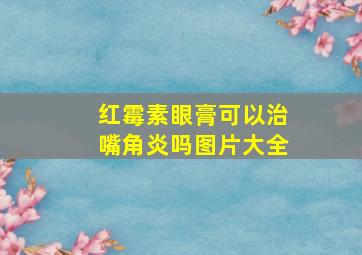 红霉素眼膏可以治嘴角炎吗图片大全